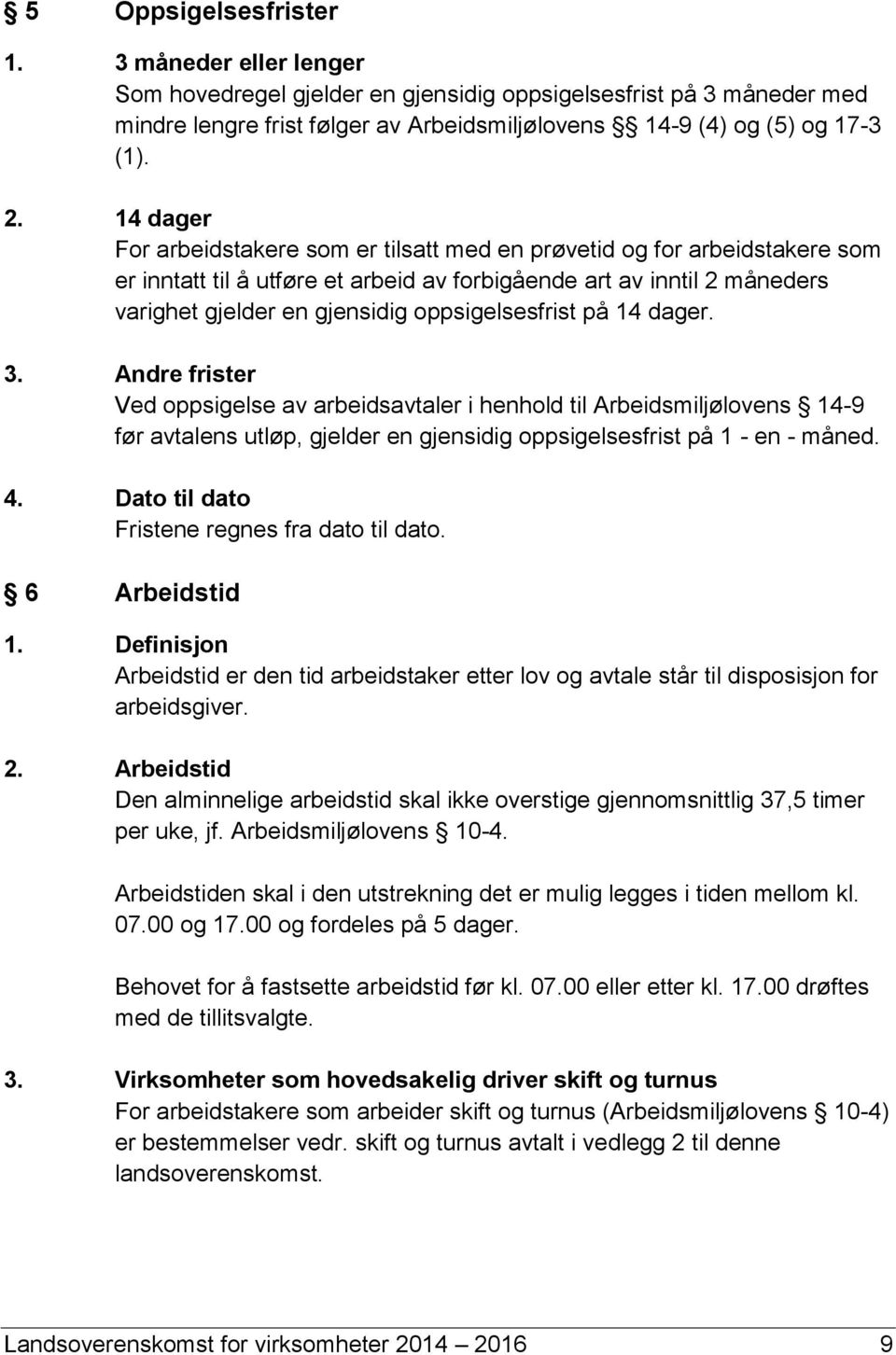 § 5 Oppsigelsesfrister

1. 3 måneder eller lenger
Som hovedregel gjelder en gjensidig oppsigelsesfrist på 3 måneder med mindre lengre frist følger av Arbeidsmiljølovens §§ 14-9 (4) og (5) og 17-3 (1).

2. 14 dager
For arbeidstakere som er tilsatt med en prøvetid og for arbeidstakere som er inntatt til å utføre et arbeid av forbigående art av inntil 2 måneders varighet gjelder en gjensidig oppsigelsesfrist på 14 dager.

3. Andre frister
Ved oppsigelse av arbeidsavtaler i henhold til Arbeidsmiljølovens § 14-9 før avtalens utløp, gjelder en gjensidig oppsigelsesfrist på 1 - en - måned.

4. Dato til dato
Fristene regnes fra dato til dato.

§ 6 Arbeidstid

1. Definisjon
Arbeidstid er den tid arbeidstaker etter lov og avtale står til disposisjon for arbeidsgiver.

2. Arbeidstid
Den alminnelige arbeidstid skal ikke overstige gjennomsnittlig 37,5 timer per uke, jf. Arbeidsmiljølovens § 10-4.

Arbeidstiden skal i den utstrekning det er mulig legges i tiden mellom kl. 07.00 og 17.00 og fordeles på 5 dager.

Behovet for å fastsette arbeidstid før kl. 07.00 eller etter kl. 17.00 drøftes med de tillitsvalgte.

3. Virksomheter som hovedsakelig driver skift og turnus
For arbeidstakere som arbeider skift og turnus (Arbeidsmiljølovens § 10-4) er bestemmelser vedr. skift og turnus avtalt i vedlegg 2 til denne landsoverenskomst.

Landsoverenskomst for virksomheter 2014 – 2016 9